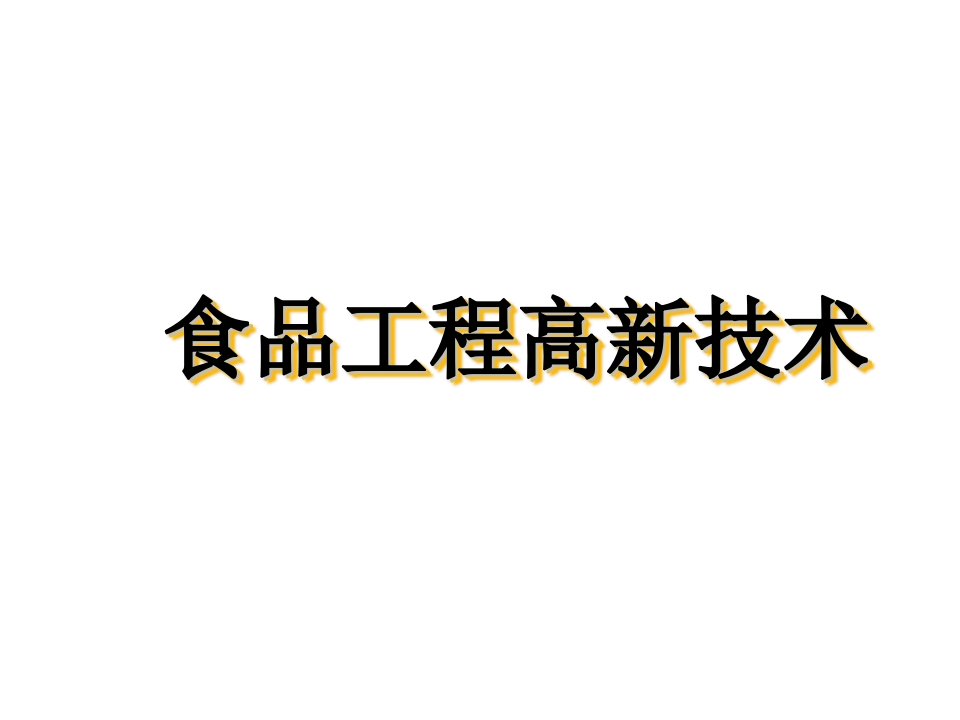 食品工程高新技术